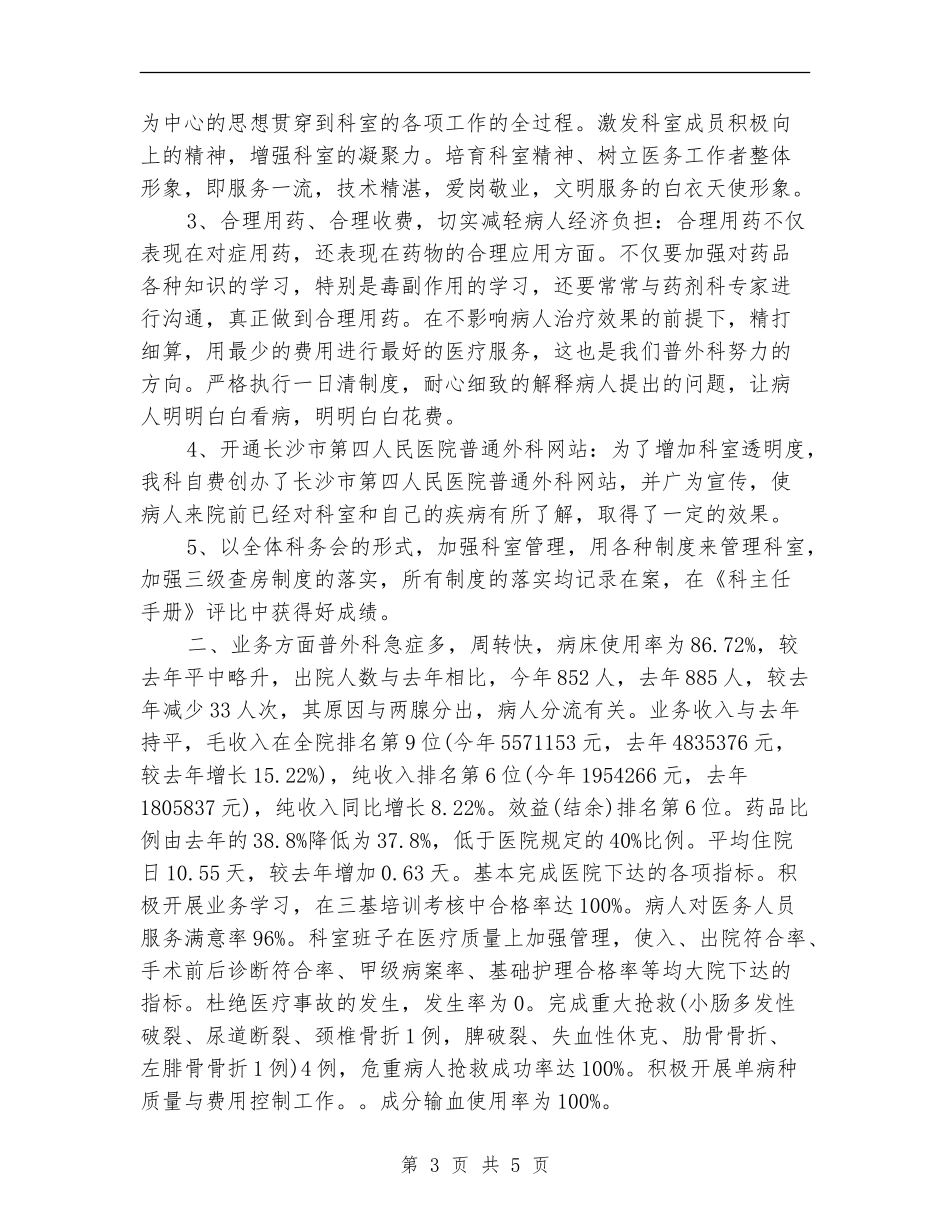 为中心的思想贯穿到科室的各项工作的全过程。激发科室成员积极向上的精神，增强科室的凝聚力。培育科室精神、树立医务工作者整体形象，即服务一流，技术精湛，爱岗敬业，文明服务的白衣天使形象。

3、合理用药、合理收费，切实减轻病人经济负担：合理用药不仅表现在对症用药，还表现在药物的合理应用方面。不仅要加强对药品各种知识的学习，特别是毒副作用的学习，还要常常与药剂科专家进行沟通，真正做到合理用药。在不影响病人治疗效果的前提下，精打细算，用最少的费用进行最好的医疗服务，这也是我们普外科努力的方向。严格执行一日清制度，耐心细致的解释病人提出的问题，让病人明明白白看病，明明白白花费。

4、开通长沙市第四人民医院普通外科网站：为了增加科室透明度，我科自费创办了长沙市第四人民医院普通外科网站，并广为宣传，使病人来院前已经对科室和自己的疾病有所了解，取得了一定的效果。

5、以全体科务会的形式，加强科室管理，用各种制度来管理科室，加强三级查房制度的落实，所有制度的落实均记录在案，在《科主任手册》评比中获得好成绩。

二、业务方面普外科急症多，周转快，病床使用率为86.72%，较去年平中略升，出院人数与去年相比，今年852人，去年885人，较去年减少33人次，其原因与两腺分出，病人分流有关。业务收入与去年持平，毛收入在全院排名第9位(今年5571153元，去年4835376元，较去年增长15.22%)，纯收入排名第6位(今年1954266元，去年1805837元)，纯收入同比增长8.22%。效益(结余)排名第6位。药品比例由去年的38.8%降低为37.8%，低于医院规定的40%比例。平均住院日10.55天，较去年增加0.63天。基本完成医院下达的各项指标。积极开展业务学习，在三基培训考核中合格率达100%。病人对医务人员服务满意率96%。科室班子在医疗质量上加强管理，使入、出院符合率、手术前后诊断符合率、甲级病案率、基础护理合格率等均大院下达的指标。杜绝医疗事故的发生，发生率为0。完成重大抢救(小肠多发性破裂、尿道断裂、颈椎骨折1例，脾破裂、失血性休克、肋骨骨折、左腓骨骨折1例)4例，危重病人抢救成功率达100%。积极开展单病种质量与费用控制工作。。成分输血使用率为100%。

第 3 页 共 5 页